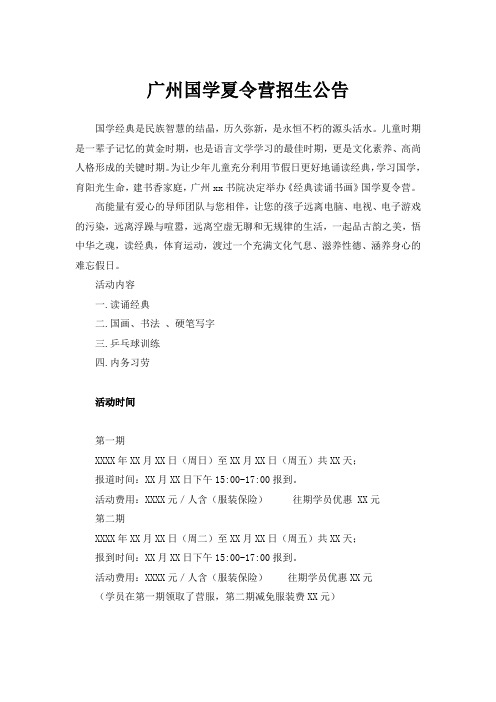 广州国学夏令营招生公告

国学经典是民族智慧的结晶，历久弥新，是永恒不朽的源头活水。儿童时期是一辈子记忆的黄金时期，也是语言文学学习的最佳时期，更是文化素养、高尚人格形成的关键时期。为让少年儿童充分利用节假日更好地诵读经典，学习国学，育阳光生命，建书香家庭，广州 xx 书院决定举办《经典读诵书画》国学夏令营。

高能量有爱心的导师团队与您相伴，让您的孩子远离电脑、电视、电子游戏的污染，远离浮躁与喧嚣，远离空虚无聊和无规律的生活，一起品古韵之美，悟中华之魂，读经典，体育运动，渡过一个充满文化气息、滋养性德、涵养身心的难忘假日。

活动内容

一. 读诵经典

二. 国画、书法 、硬笔写字

三. 乒乓球训练

四. 内务习劳

活动时间

第一期

XXXX 年 XX 月 XX 日（周日）至 XX 月 XX 日（周五）共 XX 天；

报道时间：XX 月 XX 日下午 15:00-17:00 报到。

活动费用：XXXX 元 / 人含（服装保险） 往期学员优惠 XX 元

第二期

XXXX 年 XX 月 XX 日（周二）至 XX 月 XX 日（周五）共 XX 天；

报到时间：XX 月 XX 日下午 15:00-17:00 报到。

活动费用：XXXX 元 / 人含（服装保险） 往期学员优惠 XX 元

（学员在第一期领取了营服，第二期减免服装费 XX 元）